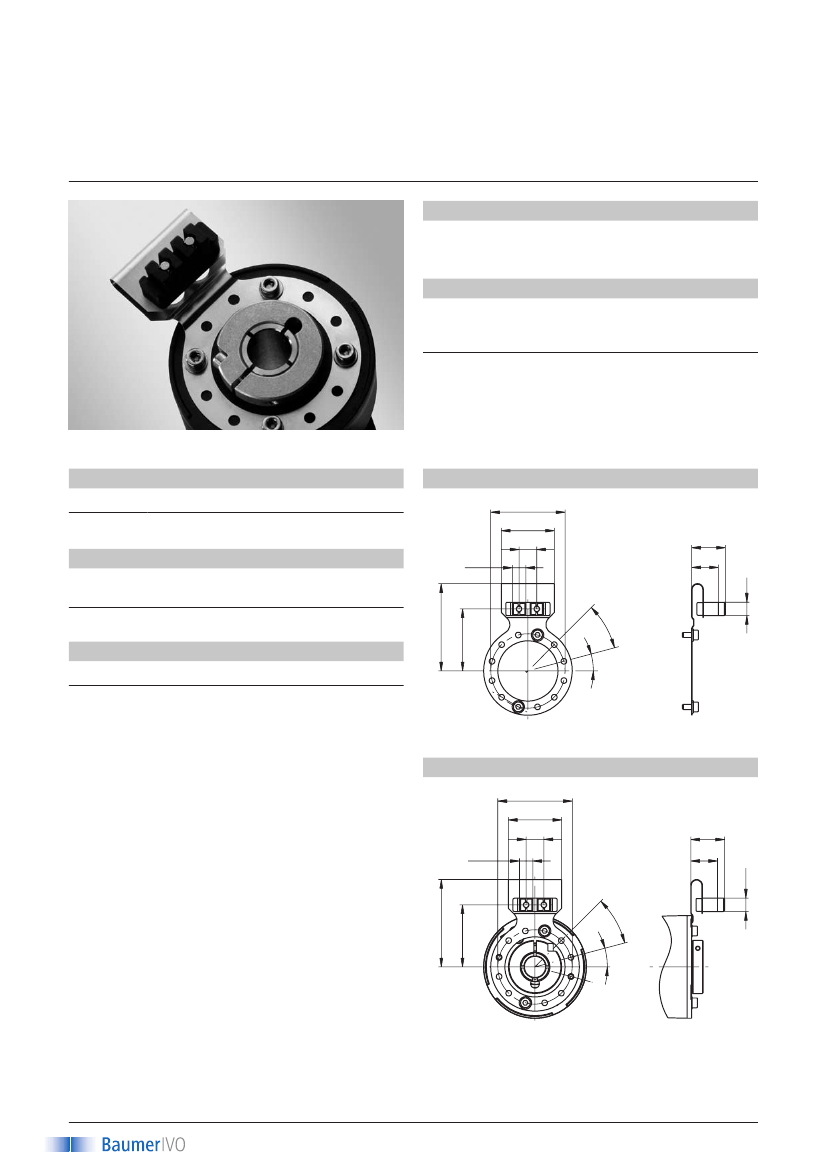 BaumerIVO